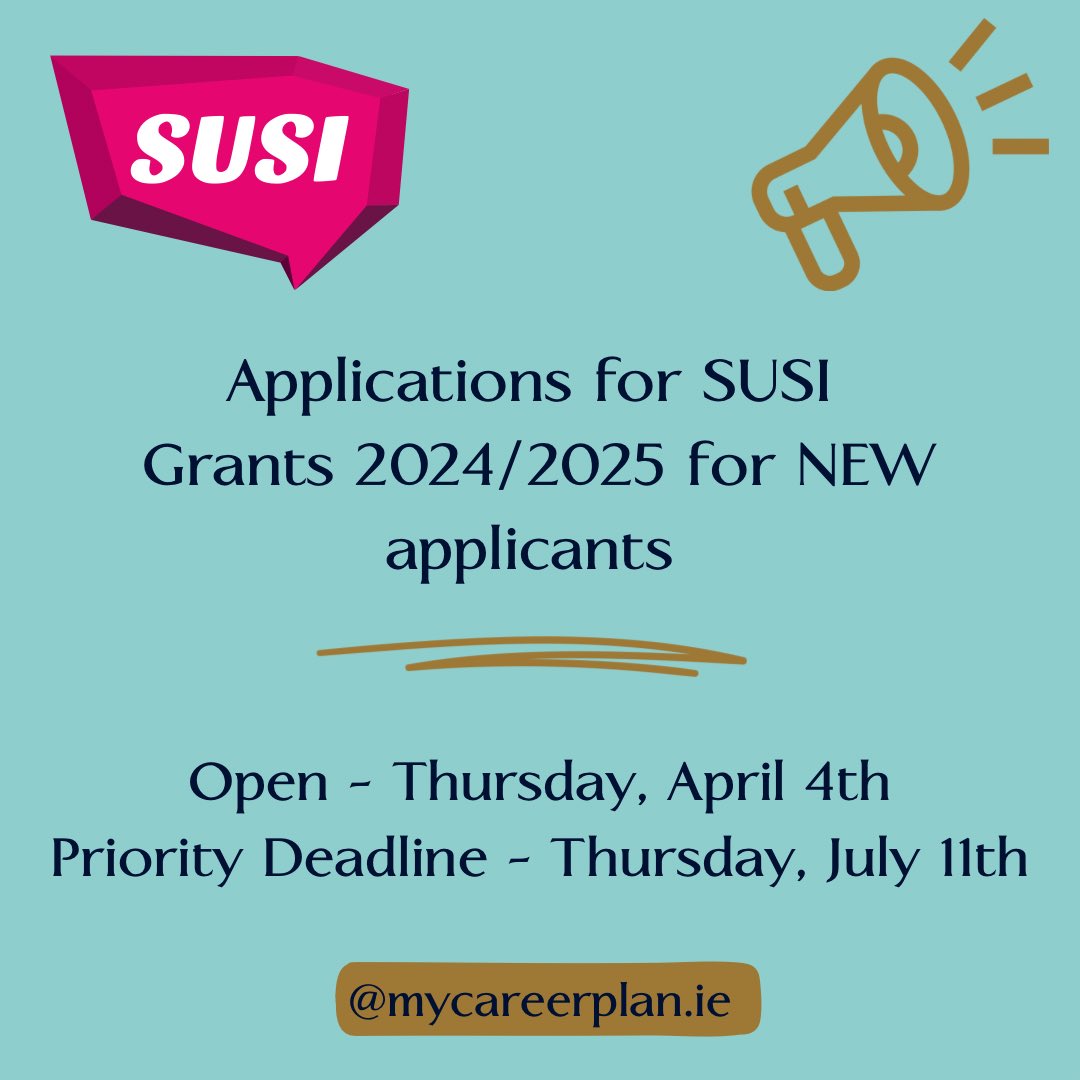 SUSI

Applications for SUSI Grants 2024/2025 for NEW applicants

Open - Thursday, April 4th
Priority Deadline - Thursday, July 11th

@mycareerplan.ie